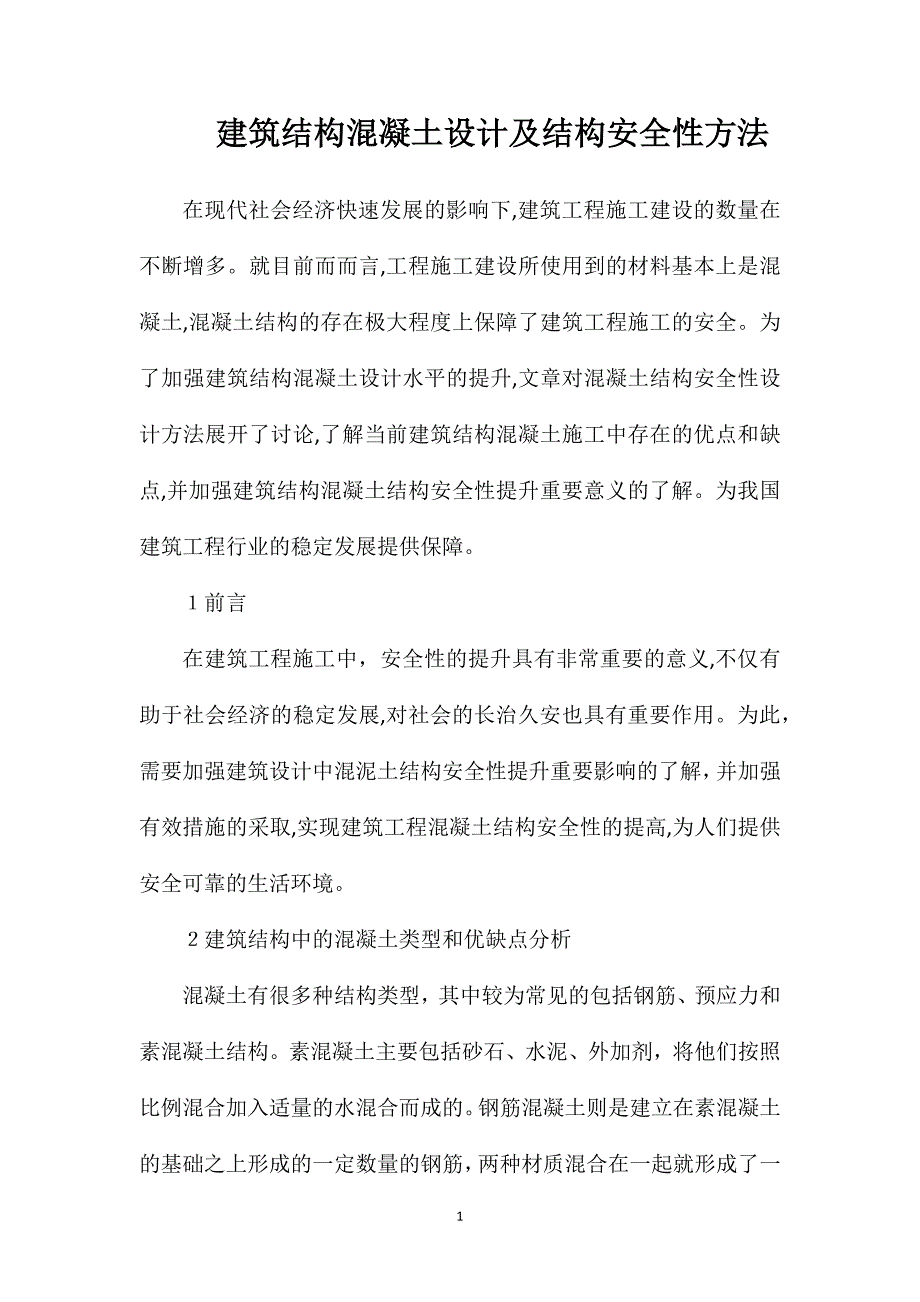 建筑结构混凝土设计及结构安全性方法

在现代社会经济快速发展的影响下,建筑工程施工建设的数量在不断增多。就目前而而言,工程施工建设所使用到的材料基本上是混凝土,混凝土结构的存在极大程度上保障了建筑工程施工的安全。为了加强建筑结构混凝土设计水平的提升,文章对混凝土结构安全性设计方法展开了讨论,了解当前建筑结构混凝土施工中存在的优点和缺点,并加强建筑结构混凝土结构安全性提升重要意义的了解。为我国建筑工程行业的稳定发展提供保障。

1 前言

在建筑工程施工中，安全性的提升具有非常重要的意义,不仅有助于社会经济的稳定发展,对社会的长治久安也具有重要作用。为此，需要加强建筑设计中混泥土结构安全性提升重要影响的了解，并加强有效措施的采取,实现建筑工程混凝土结构安全性的提高,为人们提供安全可靠的生活环境。

2 建筑结构中的混凝土类型和优缺点分析

混凝土有很多种结构类型，其中较为常见的包括钢筋、预应力和素混凝土结构。素混凝土主要包括砂石、水泥、外加剂，将他们按照比例混合加入适量的水混合而成的。钢筋混凝土则是建立在素混凝土的基础之上形成的一定数量的钢筋，两种材质混合在一起就形成了一

1